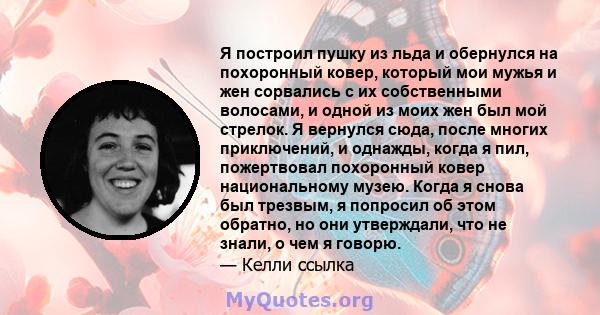 Я построил пушку из льда и обернулся на похоронный ковер, который мои мужья и жен сорвались с их собственными волосами, и одной из моих жен был мой стрелок. Я вернулся сюда, после многих приключений, и однажды, когда я пил, пожертвовал похоронный ковер национальному музею. Когда я снова был трезвым, я попросил об этом обратно, но они утверждали, что не знали, о чем я говорю.
— Келли ссылка

MyQuotes.org